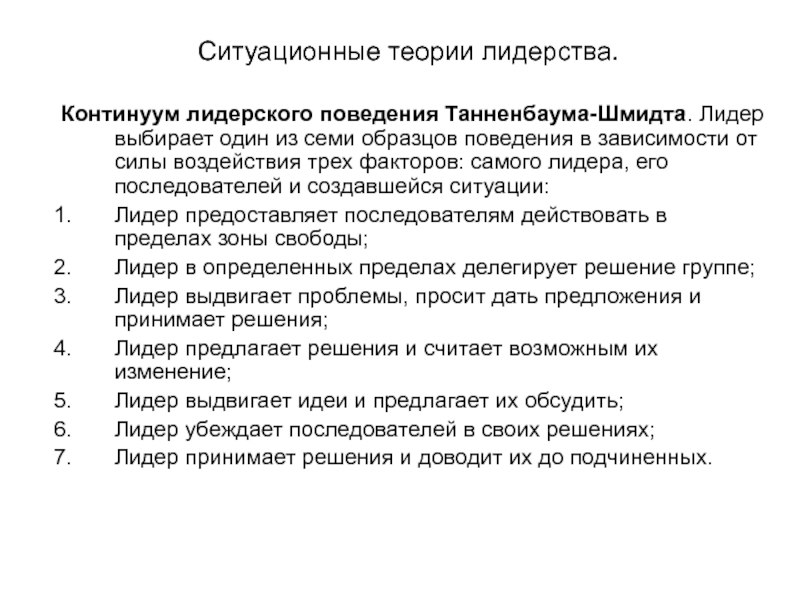 Ситуационные теории лидерства.

Континуум лидерского поведения Танненбаума-Шмидта. Лидер выбирает один из семи образцов поведения в зависимости от силы воздействия трех факторов: самого лидера, его последователей и создавшейся ситуации:

1. Лидер предоставляет последователям действовать в пределах зоны свободы;
2. Лидер в определенных пределах делегирует решение группе;
3. Лидер выдвигает проблемы, просит дать предложения и принимает решения;
4. Лидер предлагает решения и считает возможным их изменение;
5. Лидер выдвигает идеи и предлагает их обсудить;
6. Лидер убеждает последователей в своих решениях;
7. Лидер принимает решения и доводит их до подчиненных.